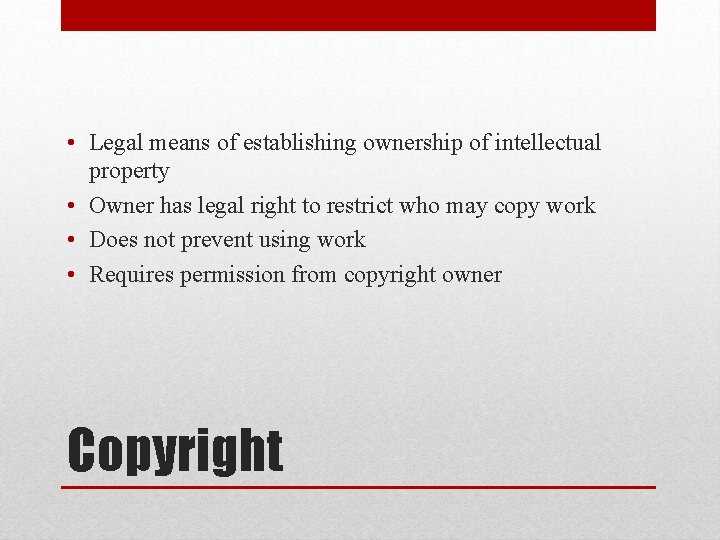 • Legal means of establishing ownership of intellectual property
• Owner has legal right to restrict who may copy work
• Does not prevent using work
• Requires permission from copyright owner

Copyright